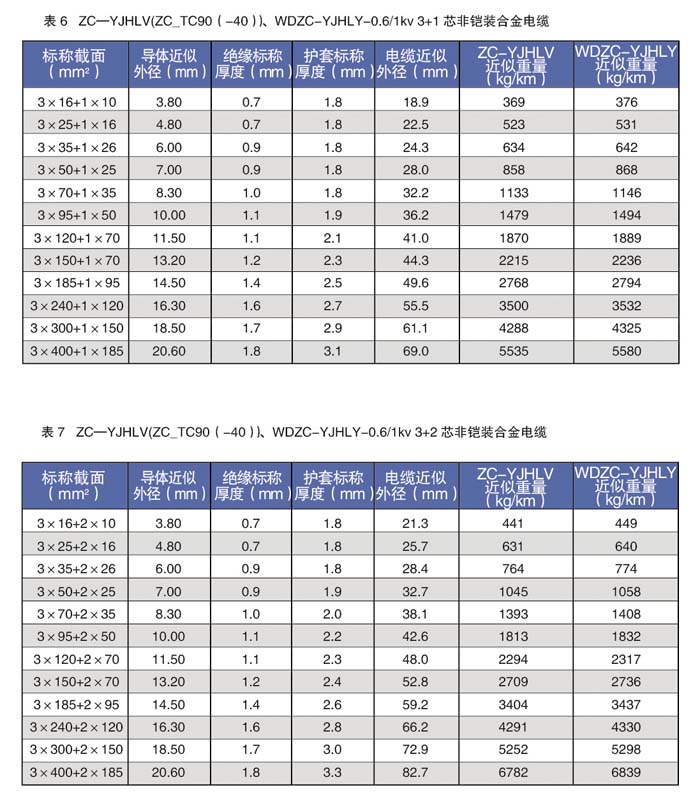 表 6 ZC—YJHLV(ZC_TC90（-40））、WDZC-YJHLY-0.6/1kv 3+1 芯非铠装合金电缆

| 标称截面（mm²） | 导体近似外径（mm） | 绝缘标称厚度（mm） | 护套标称厚度（mm） | 电缆近似外径（mm） | ZC-YJHLV 近似重量（kg/km） | WDZC-YJHLY 近似重量（kg/km） |
|---|---|---|---|---|---|---|
| 3×16+1×10 | 3.80 | 0.7 | 1.8 | 18.9 | 369 | 376 |
| 3×25+1×16 | 4.80 | 0.7 | 1.8 | 22.5 | 523 | 531 |
| 3×35+1×26 | 6.00 | 0.9 | 1.8 | 24.3 | 634 | 642 |
| 3×50+1×25 | 7.00 | 0.9 | 1.8 | 28.0 | 858 | 868 |
| 3×70+1×35 | 8.30 | 1.0 | 1.8 | 32.2 | 1133 | 1146 |
| 3×95+1×50 | 10.00 | 1.1 | 1.9 | 36.2 | 1479 | 1494 |
| 3×120+1×70 | 11.50 | 1.1 | 2.1 | 41.0 | 1870 | 1889 |
| 3×150+1×70 | 13.20 | 1.2 | 2.3 | 44.3 | 2215 | 2236 |
| 3×185+1×95 | 14.50 | 1.4 | 2.5 | 49.6 | 2768 | 2794 |
| 3×240+1×120 | 16.30 | 1.6 | 2.7 | 55.5 | 3500 | 3532 |
| 3×300+1×150 | 18.50 | 1.7 | 2.9 | 61.1 | 4288 | 4325 |
| 3×400+1×185 | 20.60 | 1.8 | 3.1 | 69.0 | 5535 | 5580 |

表 7 ZC—YJHLV(ZC_TC90（-40））、WDZC-YJHLY-0.6/1kv 3+2 芯非铠装合金电缆

| 标称截面（mm²） | 导体近似外径（mm） | 绝缘标称厚度（mm） | 护套标称厚度（mm） | 电缆近似外径（mm） | ZC-YJHLV 近似重量（kg/km） | WDZC-YJHLY 近似重量（kg/km） |
|---|---|---|---|---|---|---|
| 3×16+2×10 | 3.80 | 0.7 | 1.8 | 21.3 | 441 | 449 |
| 3×25+2×16 | 4.80 | 0.7 | 1.8 | 25.7 | 631 | 640 |
| 3×35+2×26 | 6.00 | 0.9 | 1.8 | 28.4 | 764 | 774 |
| 3×50+2×25 | 7.00 | 0.9 | 1.9 | 32.7 | 1045 | 1058 |
| 3×70+2×35 | 8.30 | 1.0 | 2.0 | 38.1 | 1393 | 1408 |
| 3×95+2×50 | 10.00 | 1.1 | 2.2 | 42.6 | 1813 | 1832 |
| 3×120+2×70 | 11.50 | 1.1 | 2.3 | 48.0 | 2294 | 2317 |
| 3×150+2×70 | 13.20 | 1.2 | 2.4 | 52.8 | 2709 | 2736 |
| 3×185+2×95 | 14.50 | 1.4 | 2.6 | 59.2 | 3404 | 3437 |
| 3×240+2×120 | 16.30 | 1.6 | 2.8 | 66.2 | 4291 | 4330 |
| 3×300+2×150 | 18.50 | 1.7 | 3.0 | 72.9 | 5252 | 5298 |
| 3×400+2×185 | 20.60 | 1.8 | 3.3 | 82.7 | 6782 | 6839 |